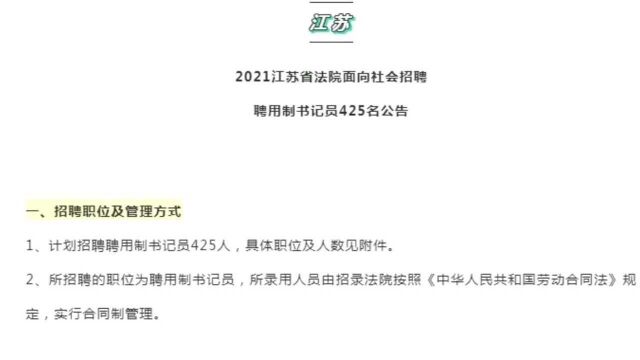 江苏

2021江苏省法院面向社会招聘

聘用制书记员425名公告

一、招聘职位及管理方式

1、计划招聘聘用制书记员425人，具体职位及人数见附件。

2、所招聘的职位为聘用制书记员，所录用人员由招录法院按照《中华人民共和国劳动合同法》规定，实行合同制管理。